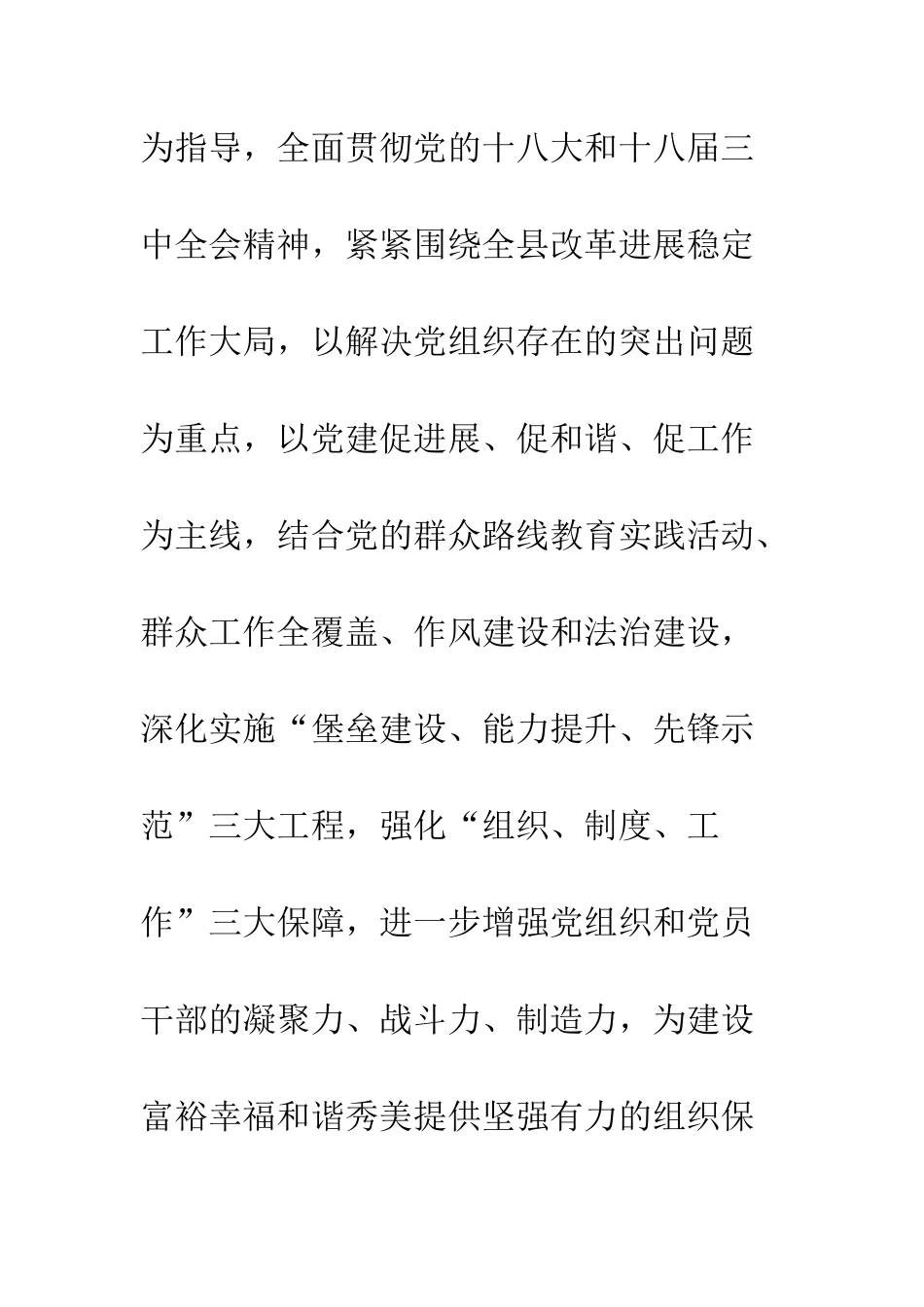 为指导，全面贯彻党的十八大和十八届三中全会精神，紧紧围绕全县改革进展稳定工作大局，以解决党组织存在的突出问题为重点，以党建促进展、促和谐、促工作为主线，结合党的群众路线教育实践活动、群众工作全覆盖、作风建设和法治建设，深化实施“堡垒建设、能力提升、先锋示范”三大工程，强化“组织、制度、工作”三大保障，进一步增强党组织和党员干部的凝聚力、战斗力、制造力，为建设富裕幸福和谐秀美提供坚强有力的组织保